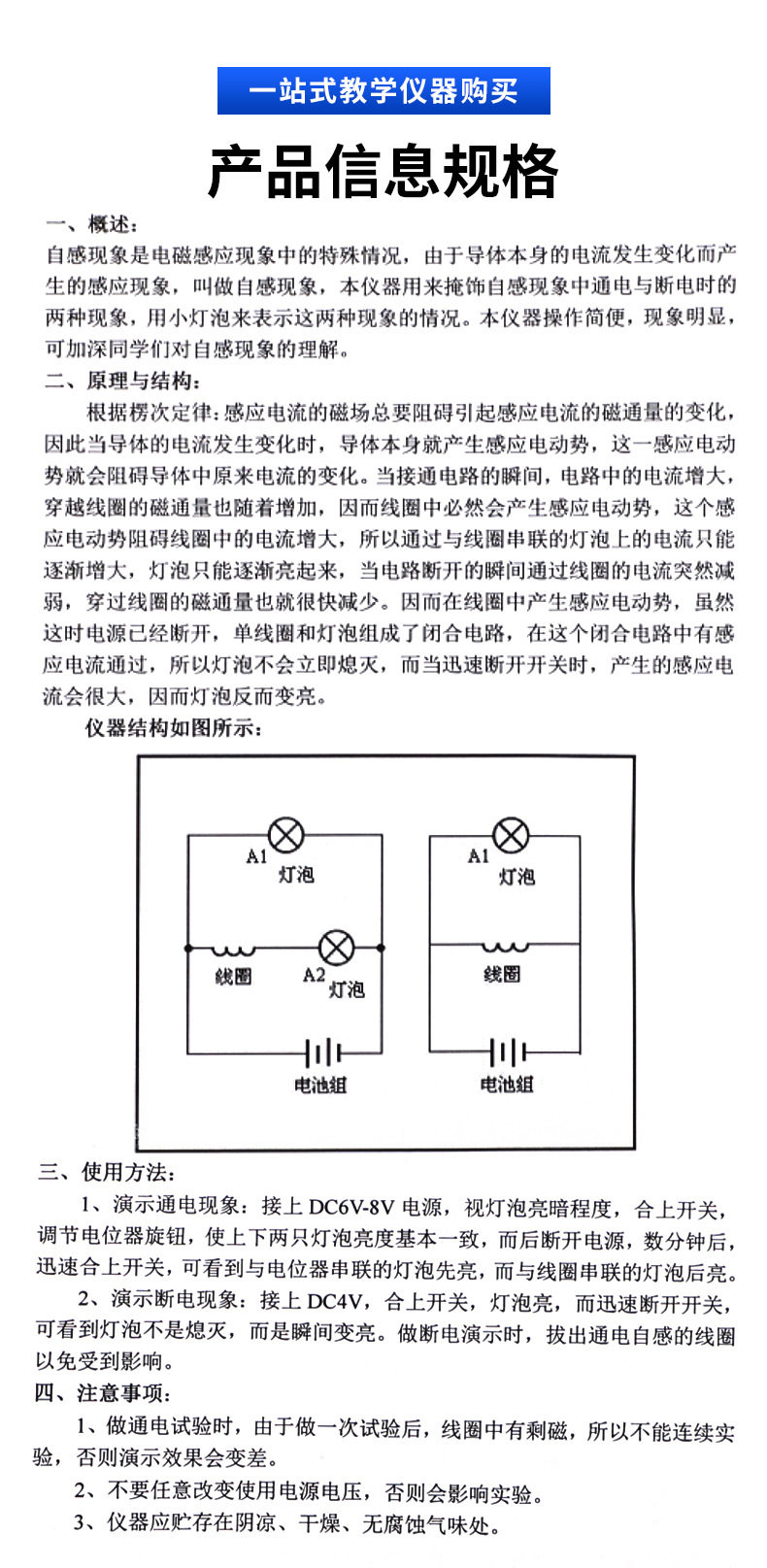 一站式教学仪器购买

产品信息规格

一、概述：

自感现象是电磁感应现象中的特殊情况，由于导体本身的电流发生变化而产生的感应现象，叫做自感现象，本仪器用来掩饰自感现象中通电与断电时的两种现象，用小灯泡来表示这两种现象的情况。本仪器操作简便，现象明显，可加深同学们对自感现象的理解。

二、原理与结构：

根据楞次定律：感应电流的磁场总要阻碍引起感应电流的磁通量的变化，因此当导体的电流发生变化时，导体本身就产生感应电动势，这一感应电动势就会阻碍导体中原来电流的变化。当接通电路的瞬间，电路中的电流增大，穿越线圈的磁通量也随着增加，因而线圈中必然会产生感应电动势，这个感应电动势阻碍线圈中的电流增大，所以通过与线圈串联的灯泡上的电流只能逐渐增大，灯泡只能逐渐亮起来，当电路断开的瞬间通过线圈的电流突然减弱，穿过线圈的磁通量也就很快减少。因而在线圈中产生感应电动势，虽然这时电源已经断开，单线圈和灯泡组成了闭合电路，在这个闭合电路中有感应电流通过，所以灯泡不会立即熄灭，而当迅速断开开关时，产生的感应电流会很大，因而灯泡反而变亮。

仪器结构如图所示：

A1
灯泡
线圈
A2
灯泡
电池组

A1
灯泡
线圈
电池组

三、使用方法：

1、演示通电现象：接上DC6V-8V电源，视灯泡亮暗程度，合上开关，调节电位器旋钮，使上下两只灯泡亮度基本一致，而后断开电源，数分钟后，迅速合上开关，可看到与电位器串联的灯泡先亮，而与线圈串联的灯泡后亮。

2、演示断电现象：接上DC4V，合上开关，灯泡亮，而迅速断开开关，可看到灯泡不是熄灭，而是瞬间变亮。做断电演示时，拔出通电自感的线圈以免受到影响。

四、注意事项：

1、做通电试验时，由于做一次试验后，线圈中有剩磁，所以不能连续实验，否则演示效果会变差。

2、不要任意改变使用电源电压，否则会影响实验。

3、仪器应贮存在阴凉、干燥、无腐蚀气味处。